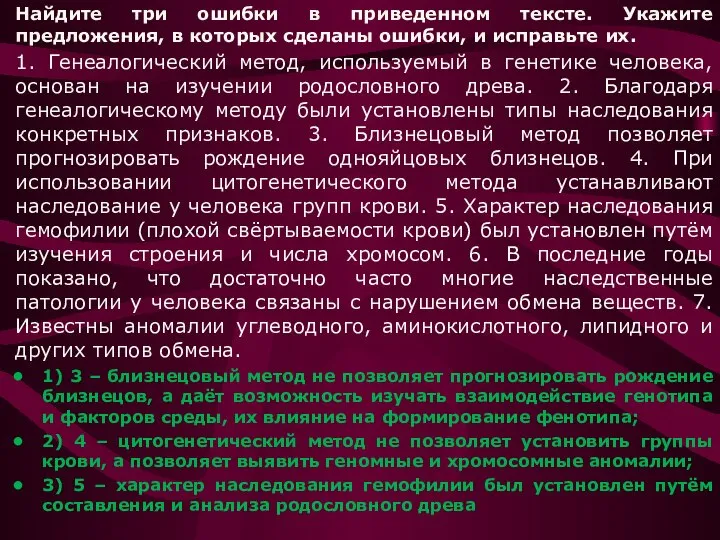 Найдите три ошибки в приведенном тексте. Укажите предложения, в которых сделаны ошибки, и исправьте их.

1. Генеалогический метод, используемый в генетике человека, основан на изучении родословного древа. 2. Благодаря генеалогическому методу были установлены типы наследования конкретных признаков. 3. Близнецовый метод позволяет прогнозировать рождение однояйцовых близнецов. 4. При использовании цитогенетического метода устанавливают наследование у человека групп крови. 5. Характер наследования гемофилии (плохой свёртываемости крови) был установлен путём изучения строения и числа хромосом. 6. В последние годы показано, что достаточно часто многие наследственные патологии у человека связаны с нарушением обмена веществ. 7. Известны аномалии углеводного, аминокислотного, липидного и других типов обмена.

• 1) 3 – близнецовый метод не позволяет прогнозировать рождение близнецов, а даёт возможность изучать взаимодействие генотипа и факторов среды, их влияние на формирование фенотипа;
• 2) 4 – цитогенетический метод не позволяет установить группы крови, а позволяет выявить геномные и хромосомные аномалии;
• 3) 5 – характер наследования гемофилии был установлен путём составления и анализа родословного древа